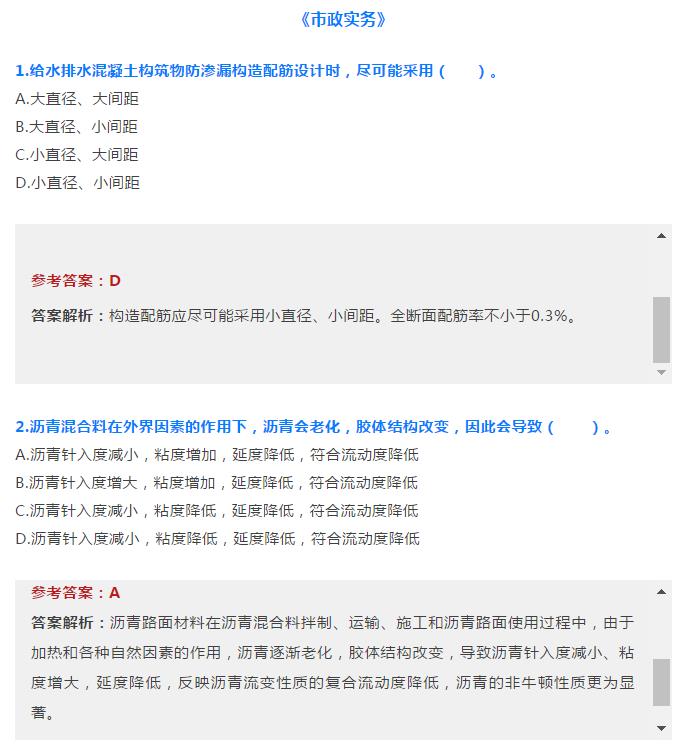 《市政实务》

1.给水排水混凝土构筑物防渗漏构造配筋设计时，尽可能采用（　　）。

A.大直径、大间距

B.大直径、小间距

C.小直径、大间距

D.小直径、小间距

参考答案：D

答案解析：构造配筋应尽可能采用小直径、小间距。全断面配筋率不小于0.3%。

2.沥青混合料在外界因素的作用下，沥青会老化，胶体结构改变，因此会导致（　　）。

A.沥青针入度减小，粘度增加，延度降低，符合流动度降低

B.沥青针入度增大，粘度增加，延度降低，符合流动度降低

C.沥青针入度减小，粘度降低，延度降低，符合流动度降低

D.沥青针入度减小，粘度降低，延度降低，符合流动度降低

参考答案：A

答案解析：沥青路面材料在沥青混合料拌制、运输、施工和沥青路面使用过程中，由于加热和各种自然因素的作用，沥青逐渐老化，胶体结构改变，导致沥青针入度减小、粘度增大，延度降低，反映沥青流变性质的复合流动度降低，沥青的非牛顿性质更为显著。